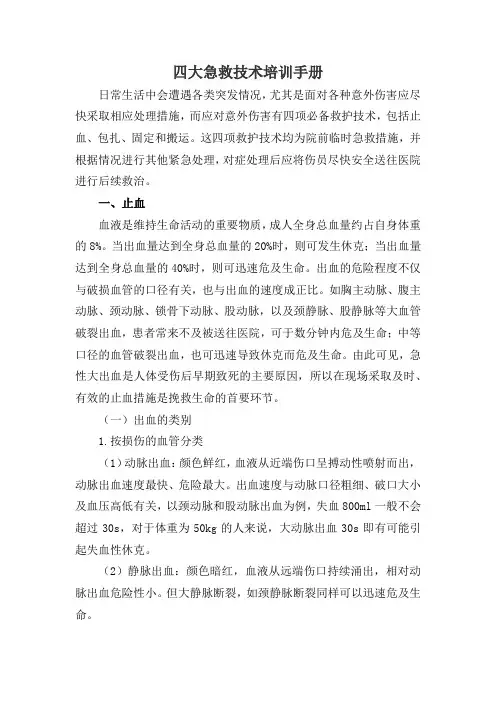 四大急救技术培训手册

日常生活中会遭遇各类突发情况，尤其是面对各种意外伤害应尽快采取相应处理措施，而应对意外伤害有四项必备救护技术，包括止血、包扎、固定和搬运。这四项救护技术均为院前临时急救措施，并根据情况进行其他紧急处理，对症处理后应将伤员尽快安全送往医院进行后续救治。

一、止血

血液是维持生命活动的重要物质，成人全身总血量约占自身体重的 8%。当出血量达到全身总血量的 20%时，则可发生休克；当出血量达到全身总血量的 40%时，则可迅速危及生命。出血的危险程度不仅与破损血管的口径有关，也与出血的速度成正比。如胸主动脉、腹主动脉、颈动脉、锁骨下动脉、股动脉，以及颈静脉、股静脉等大血管破裂出血，患者常来不及被送往医院，可于数分钟内危及生命；中等口径的血管破裂出血，也可迅速导致休克而危及生命。由此可见，急性大出血是人体受伤后早期致死的主要原因，所以在现场采取及时、有效的止血措施是挽救生命的首要环节。

（一）出血的类别

1.按损伤的血管分类

（1）动脉出血：颜色鲜红，血液从近端伤口呈搏动性喷射而出，动脉出血速度最快、危险最大。出血速度与动脉口径粗细、破口大小及血压高低有关，以颈动脉和股动脉出血为例，失血 800ml 一般不会超过 30s，对于体重为 50kg 的人来说，大动脉出血 30s 即有可能引起失血性休克。

（2）静脉出血：颜色暗红，血液从远端伤口持续涌出，相对动脉出血危险性小。但大静脉断裂，如颈静脉断裂同样可以迅速危及生命。